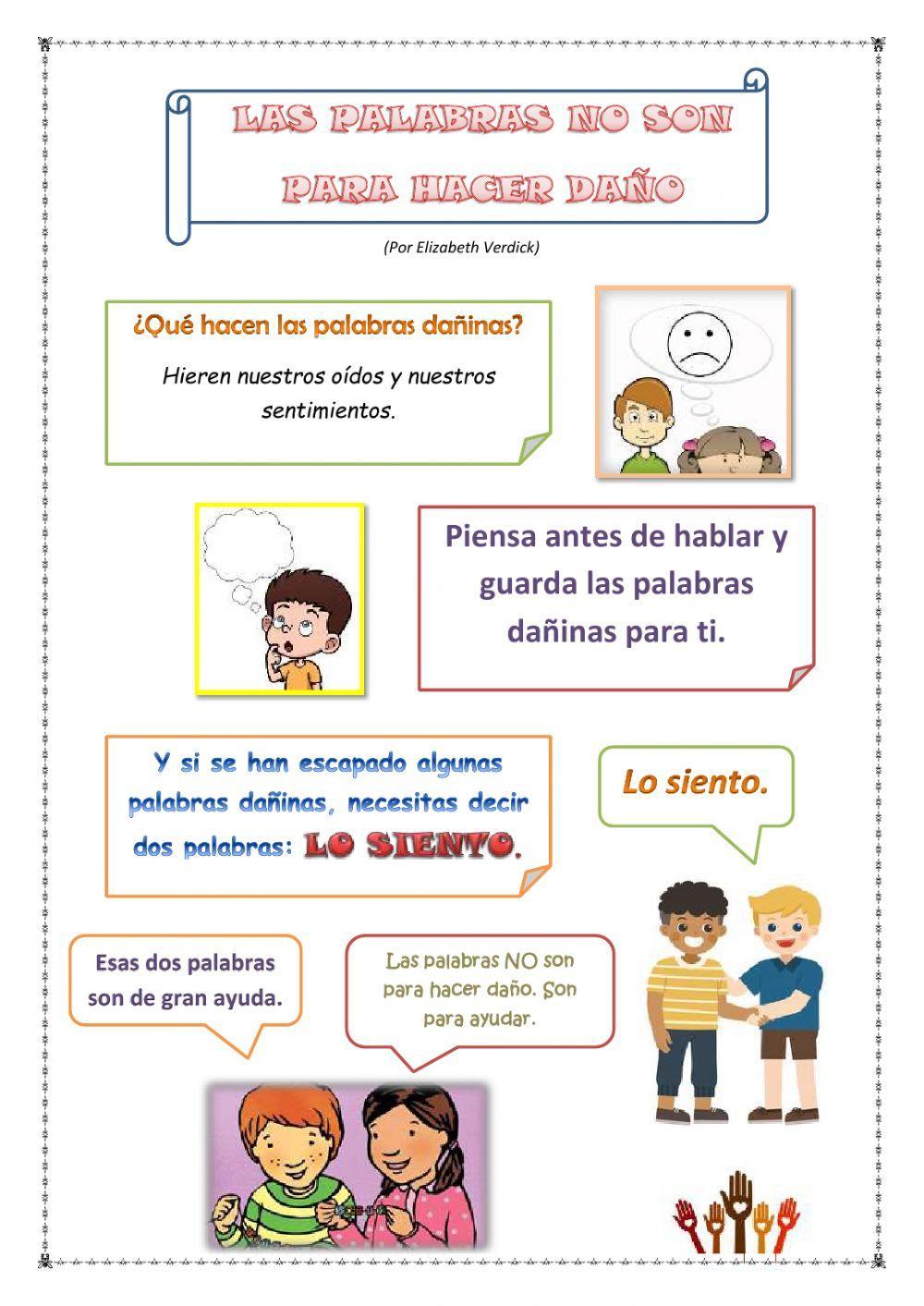 LAS PALABRAS NO SON PARA HACER DAÑO

(Por Elizabeth Verdick)

¿Qué hacen las palabras dañinas?

Hieren nuestros oídos y nuestros sentimientos.

Piensa antes de hablar y guarda las palabras dañinas para ti.

Y si se han escapado algunas palabras dañinas, necesitas decir dos palabras: LO SIENTO.

Lo siento.

Esas dos palabras son de gran ayuda.

Las palabras NO son para hacer daño. Son para ayudar.